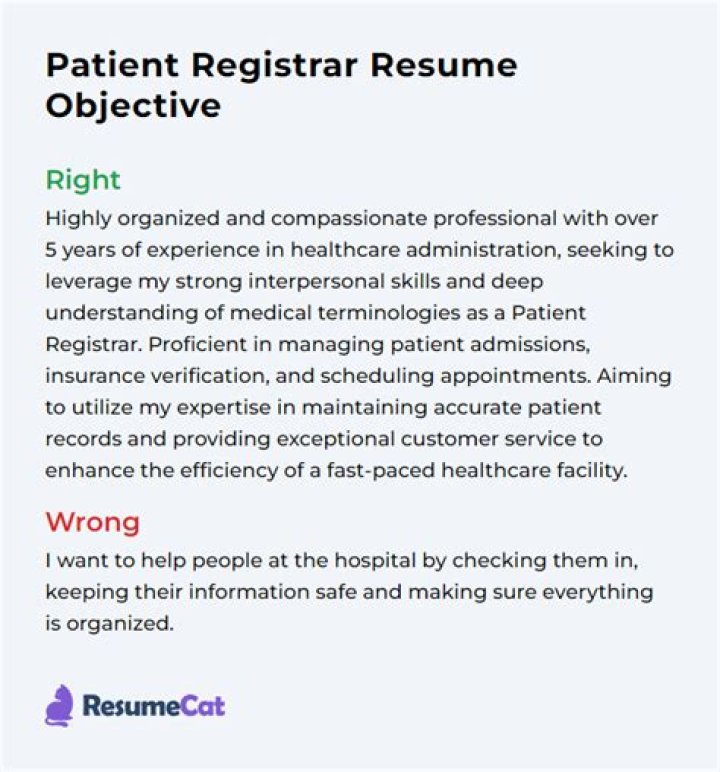 Patient Registrar Resume Objective

Right

Highly organized and compassionate professional with over 5 years of experience in healthcare administration, seeking to leverage my strong interpersonal skills and deep understanding of medical terminologies as a Patient Registrar. Proficient in managing patient admissions, insurance verification, and scheduling appointments. Aiming to utilize my expertise in maintaining accurate patient records and providing exceptional customer service to enhance the efficiency of a fast-paced healthcare facility.

Wrong

I want to help people at the hospital by checking them in, keeping their information safe and making sure everything is organized.

ResumeCat